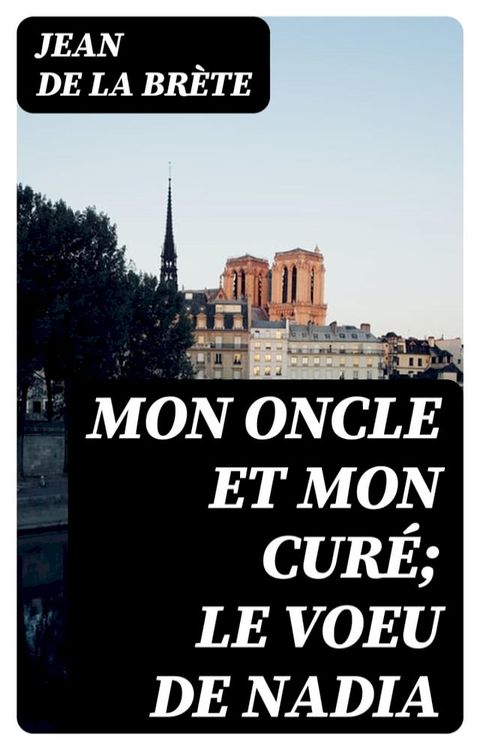 JEAN DE LA BRÈTE

MON ONCLE ET MON CURÉ; LE VOEU DE NADIA